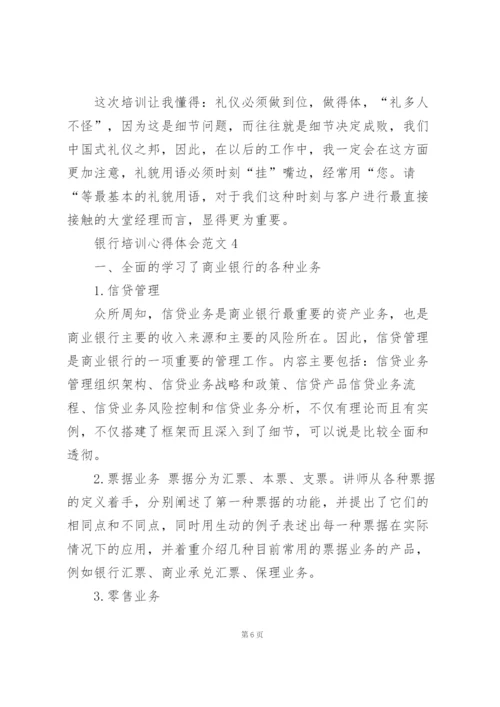 这次培训让我懂得：礼仪必须做到位，做得体，“礼多人不怪”，因为这是细节问题，而往往就是细节决定成败，我们中国式礼仪之邦，因此，在以后的工作中，我一定会在这方面更加注意，礼貌用语必须时刻“挂”嘴边，经常用“您。请“等最基本的礼貌用语，对于我们这种时刻与客户进行最直接接触的大堂经理而言，显得更为重要。

银行培训心得体会范文4

一、全面的学习了商业银行的各种业务

1.信贷管理

众所周知，信贷业务是商业银行最重要的资产业务，也是商业银行主要的收入来源和主要的风险所在。因此，信贷管理是商业银行的一项重要的管理工作。内容主要包括：信贷业务管理组织架构、信贷业务战略和政策、信贷产品信贷业务流程、信贷业务风险控制和信贷业务分析，不仅有理论而且有实例，不仅搭建了框架而且深入到了细节，可以说是比较全面和透彻。

2.票据业务 票据分为汇票、本票、支票。讲师从各种票据的定义着手，分别阐述了第一种票据的功能，并提出了它们的相同点和不同点，同时用生动的例子表述出每一种票据在实际情况下的应用，并着重介绍几种目前常用的票据业务的产品，例如银行汇票、商业承兑汇票、保理业务。

3.零售业务

第6页